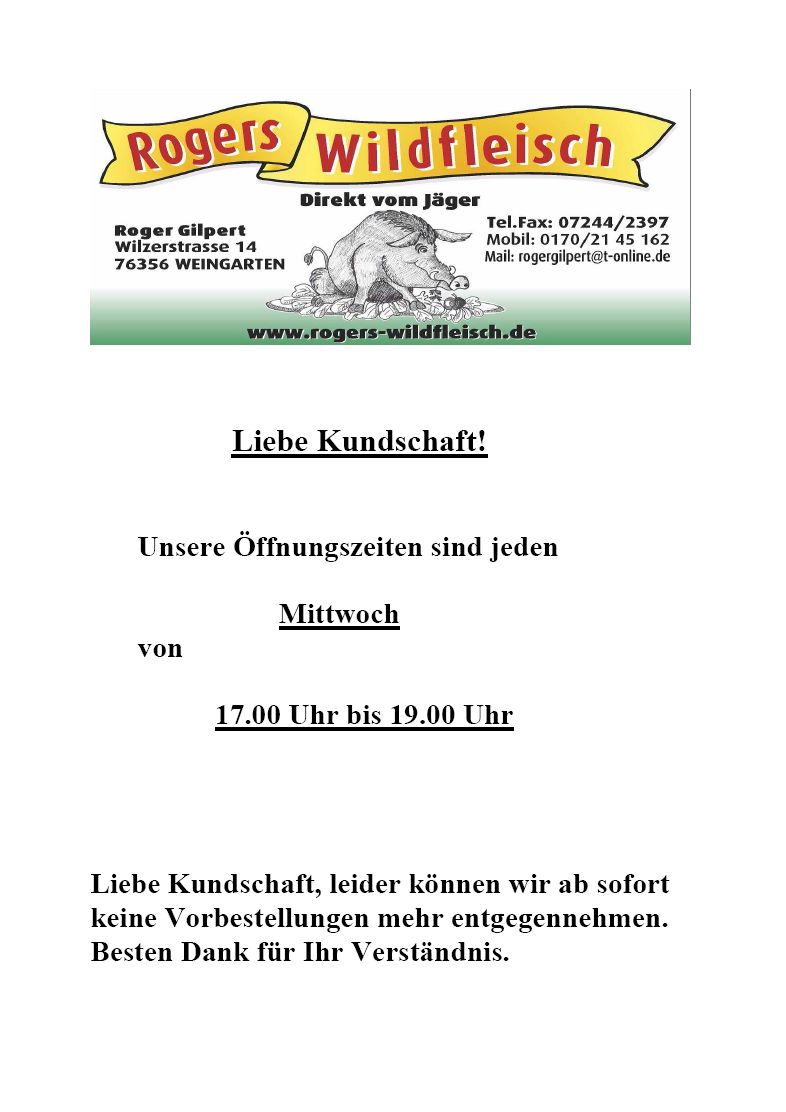 Rogers Wildfleisch

Direkt vom Jäger

Roger Gilpert
Wilzerstrasse 14
76356 WEINGARTEN

Tel.Fax: 07244/2397
Mobil: 0170/21 45 162
Mail: rogergilpert@t-online.de

www.rogers-wildfleisch.de

Liebe Kundschaft!

Unsere Öffnungszeiten sind jeden

Mittwoch

von

17.00 Uhr bis 19.00 Uhr

Liebe Kundschaft, leider können wir ab sofort keine Vorbestellungen mehr entgegennehmen. Besten Dank für Ihr Verständnis.